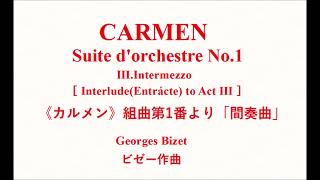 CARMEN
Suite d'orchestre No.1
III.Intermezzo
[ Interlude(Entrácte) to Act III ]
《カルメン》組曲第1番より「間奏曲」

Georges Bizet
ビゼー作曲